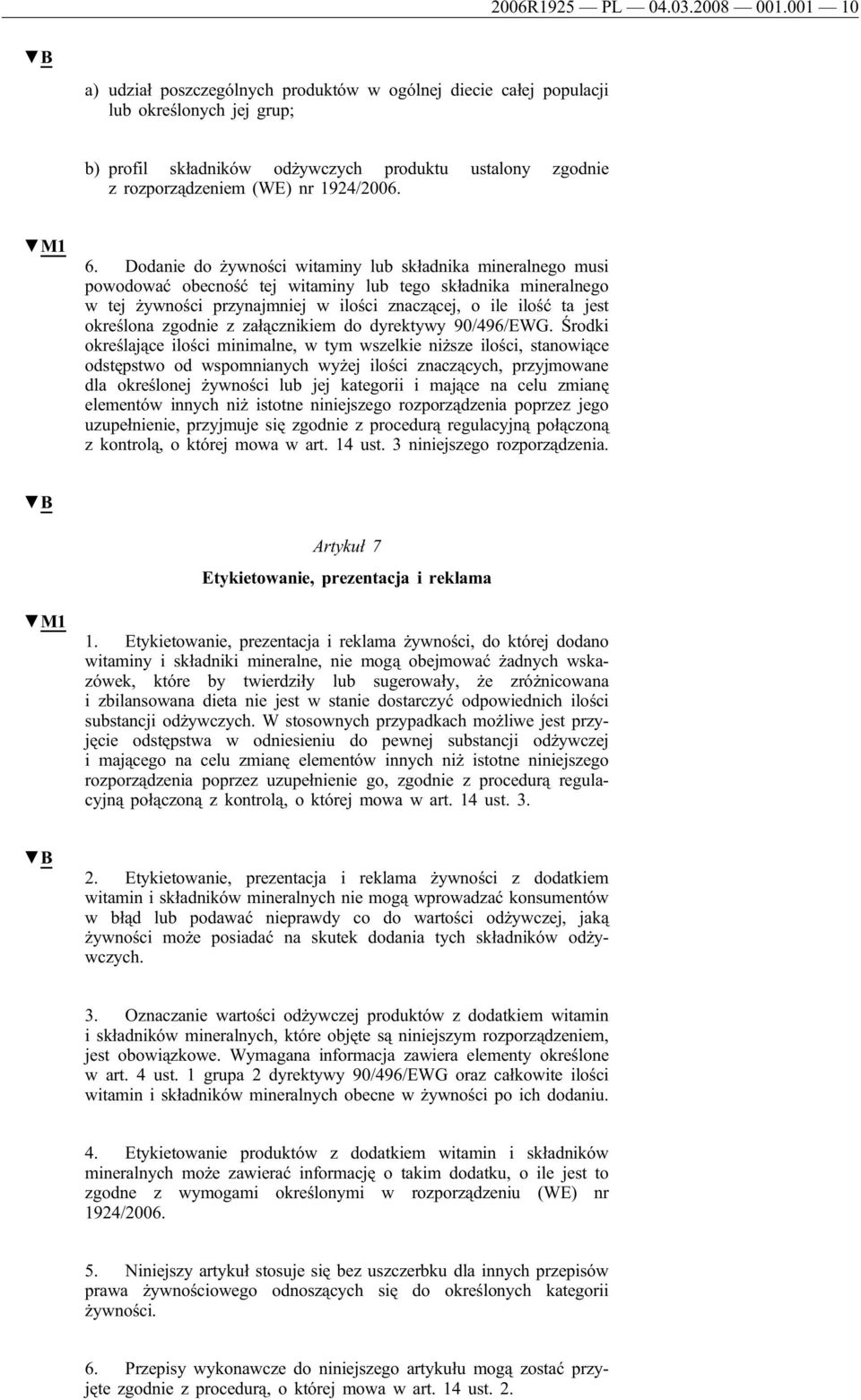 2006R1925 — PL — 04.03.2008 — 001.001 — 10

▼B

a) udział poszczególnych produktów w ogólnej diecie całej populacji lub określonych jej grup;

b) profil składników odżywczych produktu ustalony zgodnie z rozporządzeniem (WE) nr 1924/2006.

▼M1

6. Dodanie do żywności witaminy lub składnika mineralnego musi powodować obecność tej witaminy lub tego składnika mineralnego w tej żywności przynajmniej w ilości znaczącej, o ile ilość ta jest określona zgodnie z załącznikiem do dyrektywy 90/496/EWG. Środki określające ilości minimalne, w tym wszelkie niższe ilości, stanowiące odstępstwo od wspomnianych wyżej ilości znaczących, przyjmowane dla określonej żywności lub jej kategorii i mające na celu zmianę elementów innych niż istotne niniejszego rozporządzenia poprzez jego uzupełnienie, przyjmuje się zgodnie z procedurą regulacyjną połączoną z kontrolą, o której mowa w art. 14 ust. 3 niniejszego rozporządzenia.

▼B

Artykuł 7

Etykietowanie, prezentacja i reklama

▼M1

1. Etykietowanie, prezentacja i reklama żywności, do której dodano witaminy i składniki mineralne, nie mogą obejmować żadnych wskazówek, które by twierdziły lub sugerowały, że zróżnicowana i zbilansowana dieta nie jest w stanie dostarczyć odpowiednich ilości substancji odżywczych. W stosownych przypadkach możliwe jest przyjęcie odstępstwa w odniesieniu do pewnej substancji odżywczej i mającego na celu zmianę elementów innych niż istotne niniejszego rozporządzenia poprzez uzupełnienie go, zgodnie z procedurą regulacyjną połączoną z kontrolą, o której mowa w art. 14 ust. 3.

▼B

2. Etykietowanie, prezentacja i reklama żywności z dodatkiem witamin i składników mineralnych nie mogą wprowadzać konsumentów w błąd lub podawać nieprawdy co do wartości odżywczej, jaką żywności może posiadać na skutek dodania tych składników odżywczych.

3. Oznaczanie wartości odżywczej produktów z dodatkiem witamin i składników mineralnych, które objęte są niniejszym rozporządzeniem, jest obowiązkowe. Wymagana informacja zawiera elementy określone w art. 4 ust. 1 grupa 2 dyrektywy 90/496/EWG oraz całkowite ilości witamin i składników mineralnych obecne w żywności po ich dodaniu.

4. Etykietowanie produktów z dodatkiem witamin i składników mineralnych może zawierać informację o takim dodatku, o ile jest to zgodne z wymogami określonymi w rozporządzeniu (WE) nr 1924/2006.

5. Niniejszy artykuł stosuje się bez uszczerbku dla innych przepisów prawa żywnościowego odnoszących się do określonych kategorii żywności.

6. Przepisy wykonawcze do niniejszego artykułu mogą zostać przyjęte zgodnie z procedurą, o której mowa w art. 14 ust. 2.